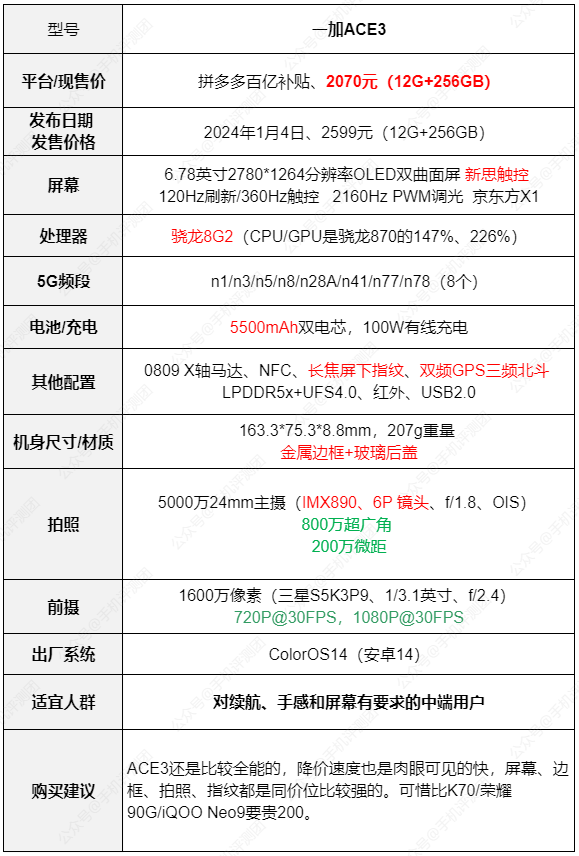 | 型号 | 一加ACE3 |
|---|---|
| 平台/现售价 | 拼多多百亿补贴、2070元（12G+256GB） |
| 发布日期 发售价格 | 2024年1月4日、2599元（12G+256GB） |
| 屏幕 | 6.78英寸2780*1264分辨率OLED双曲面屏 新思触控 120Hz刷新/360Hz触控 2160Hz PWM调光 京东方X1 |
| 处理器 | 骁龙8G2（CPU/GPU是骁龙870的147%、226%） |
| 5G频段 | n1/n3/n5/n8/n28A/n41/n77/n78（8个） |
| 电池/充电 | 5500mAh双电芯，100W有线充电 |
| 其他配置 | 0809 X轴马达、NFC、长焦屏下指纹、双频GPS三频北斗 LPDDR5x+UFS4.0、红外、USB2.0 |
| 机身尺寸/材质 | 163.3*75.3*8.8mm，207g重量 金属边框+玻璃后盖 |
| 拍照 | 5000万24mm主摄（IMX890、6P 镜头、f/1.8、OIS） 800万超广角 200万微距 |
| 前摄 | 1600万像素（三星S5K3P9、1/3.1英寸、f/2.4） 720P@30FPS，1080P@30FPS |
| 出厂系统 | ColorOS14（安卓14） |
| 适宜人群 | 对续航、手感和屏幕有要求的中端用户 |
| 购买建议 | ACE3还是比较全能的，降价速度也是肉眼可见的快，屏幕、边框、拍照、指纹都是同价位比较强的。可惜比K70/荣耀90G/iQOO Neo9要贵200。 |

公众号@手机评测团